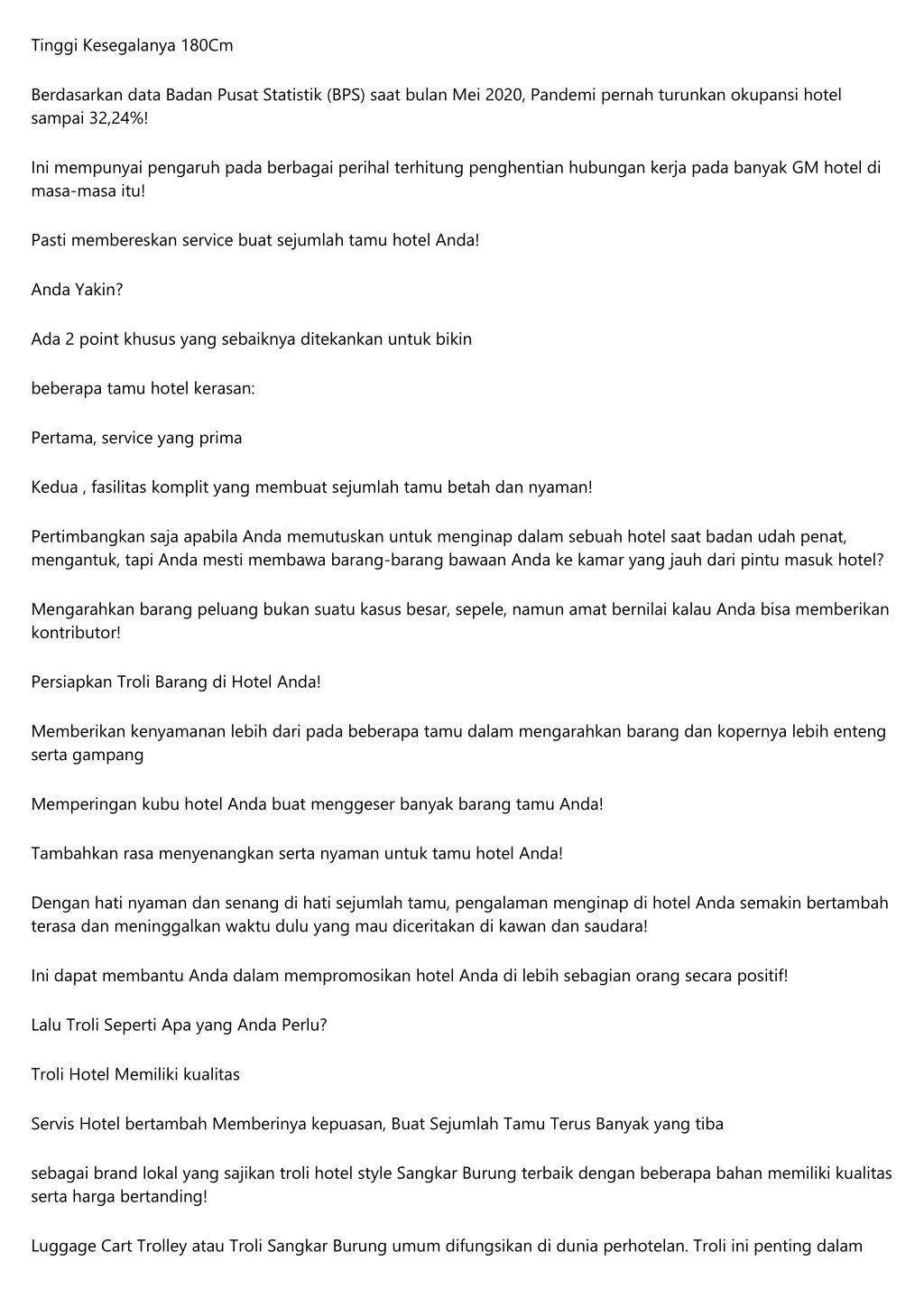 Tinggi Kesegalanya 180Cm

Berdasarkan data Badan Pusat Statistik (BPS) saat bulan Mei 2020, Pandemi pernah turunkan okupansi hotel sampai 32,24%!

Ini mempunyai pengaruh pada berbagai perihal terhitung penghentian hubungan kerja pada banyak GM hotel di masa-masa itu!

Pasti membereskan service buat sejumlah tamu hotel Anda!

Anda Yakin?

Ada 2 point khusus yang sebaiknya ditekankan untuk bikin

beberapa tamu hotel kerasan:

Pertama, service yang prima

Kedua , fasilitas komplit yang membuat sejumlah tamu betah dan nyaman!

Pertimbangkan saja apabila Anda memutuskan untuk menginap dalam sebuah hotel saat badan udah penat, mengantuk, tapi Anda mesti membawa barang-barang bawaan Anda ke kamar yang jauh dari pintu masuk hotel?

Mengarahkan barang peluang bukan suatu kasus besar, sepele, namun amat bernilai kalau Anda bisa memberikan kontributor!

Persiapkan Troli Barang di Hotel Anda!

Memberikan kenyamanan lebih dari pada beberapa tamu dalam mengarahkan barang dan kopernya lebih enteng serta gampang

Memperingan kubu hotel Anda buat menggeser banyak barang tamu Anda!

Tambahkan rasa menyenangkan serta nyaman untuk tamu hotel Anda!

Dengan hati nyaman dan senang di hati sejumlah tamu, pengalaman menginap di hotel Anda semakin bertambah terasa dan meninggalkan waktu dulu yang mau diceritakan di kawan dan saudara!

Ini dapat membantu Anda dalam mempromosikan hotel Anda di lebih sebagian orang secara positif!

Lalu Troli Seperti Apa yang Anda Perlu?

Troli Hotel Memiliki kualitas

Servis Hotel bertambah Memberinya kepuasan, Buat Sejumlah Tamu Terus Banyak yang tiba

sebagai brand lokal yang sajikan troli hotel style Sangkar Burung terbaik dengan beberapa bahan memiliki kualitas serta harga bertanding!

Luggage Cart Trolley atau Troli Sangkar Burung umum difungsikan di dunia perhotelan. Troli ini penting dalam